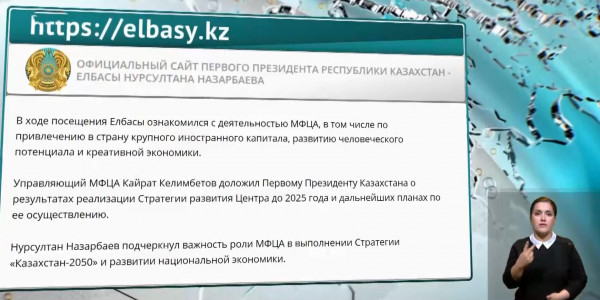 https://elbasy.kz

ОФИЦИАЛЬНЫЙ САЙТ ПЕРВОГО ПРЕЗИДЕНТА РЕСПУБЛИКИ КАЗАХСТАН - ЕЛБАСЫ НУРСУЛТАНА НАЗАРБАЕВА

В ходе посещения Елбасы ознакомился с деятельностью МФЦА, в том числе по привлечению в страну крупного иностранного капитала, развитию человеческого потенциала и креативной экономики.

Управляющий МФЦА Кайрат Келимбетов доложил Первому Президенту Казахстана о результатах реализации Стратегии развития Центра до 2025 года и дальнейших планах по ее осуществлению.

Нурсултан Назарбаев подчеркнул важность роли МФЦА в выполнении Стратегии «Казахстан-2050» и развитии национальной экономики.